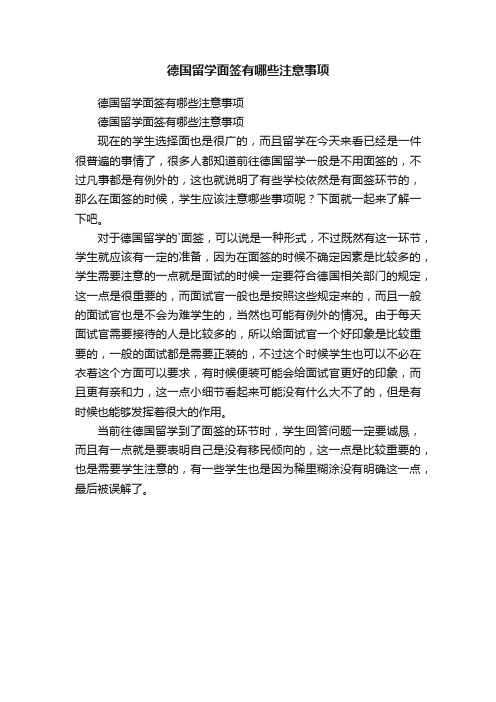 德国留学面签有哪些注意事项

德国留学面签有哪些注意事项

德国留学面签有哪些注意事项

现在的学生选择面也是很广的，而且留学在今天来看已经是一件很普遍的事情了，很多人都知道前往德国留学一般是不用面签的，不过凡事都是有例外的，这也就说明了有些学校依然是有面签环节的，那么在面签的时候，学生应该注意哪些事项呢？下面就一起来了解一下吧。

对于德国留学的`面签，可以说是一种形式，不过既然有这一环节，学生就应该有一定的准备，因为在面签的时候不确定因素是比较多的，学生需要注意的一点就是面试的时候一定要符合德国相关部门的规定，这一点是很重要的，而面试官一般也是按照这些规定来的，而且一般的面试官也是不会为难学生的，当然也可能有例外的情况。由于每天面试官需要接待的人是比较多的，所以给面试官一个好印象是比较重要的，一般的面试都是需要正装的，不过这个时候学生也可以不必在衣着这个方面可以要求，有时候便装可能会给面试官更好的印象，而且更有亲和力，这一点小细节看起来可能没有什么大不了的，但是有时候也能够发挥着很大的作用。

当前往德国留学到了面签的环节时，学生回答问题一定要诚恳，而且有一点就是要表明自己是没有移民倾向的，这一点是比较重要的，也是需要学生注意的，有一些学生也是因为稀里糊涂没有明确这一点，最后被误解了。